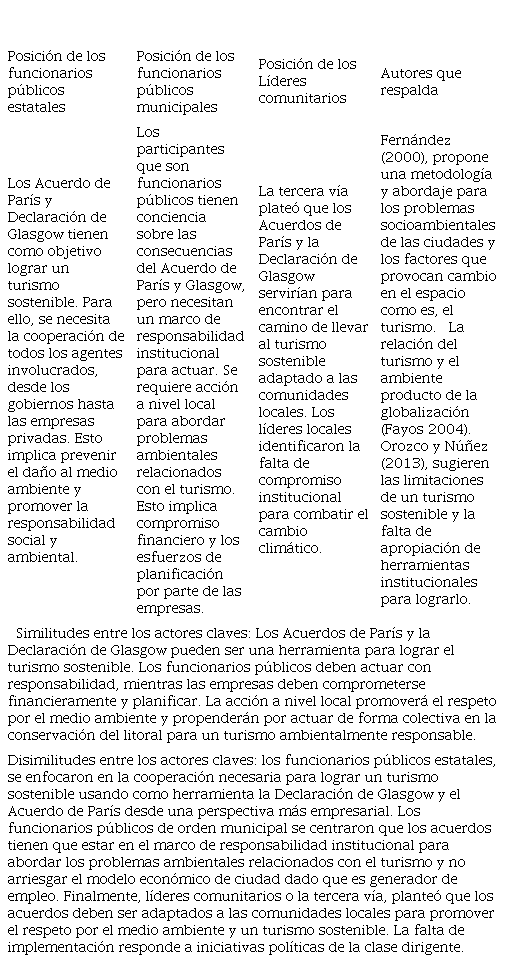 | Posición de los funcionarios públicos estatales | Posición de los funcionarios públicos municipales | Posición de los Líderes comunitarios | Autores que respalda |
|---|---|---|---|
| Los Acuerdo de París y Declaración de Glasgow tienen como objetivo lograr un turismo sostenible. Para ello, se necesita la cooperación de todos los agentes involucrados, desde los gobiernos hasta las empresas privadas. Esto implica prevenir el daño al medio ambiente y promover la responsabilidad social y ambiental. | Los participantes que son funcionarios públicos tienen conciencia sobre las consecuencias del Acuerdo de París y Glasgow, pero necesitan un marco de responsabilidad institucional para actuar. Se requiere acción a nivel local para abordar problemas ambientales relacionados con el turismo. Esto implica compromiso financiero y los esfuerzos de planificación por parte de las empresas. | La tercera vía plateó que los Acuerdos de París y la Declaración de Glasgow servirían para encontrar el camino de llevar al turismo sostenible adaptado a las comunidades locales. Los líderes locales identificaron la falta de compromiso institucional para combatir el cambio climático. | Fernández (2000), propone una metodología y abordaje para los problemas socioambientales de las ciudades y los factores que provocan cambio en el espacio como es, el turismo. La relación del turismo y el ambiente producto de la globalización (Fayos 2004). Orozco y Núñez (2013), sugieren las limitaciones de un turismo sostenible y la falta de apropiación de herramientas institucionales para lograrlo. |

Similitudes entre los actores claves: Los Acuerdos de París y la Declaración de Glasgow pueden ser una herramienta para lograr el turismo sostenible. Los funcionarios públicos deben actuar con responsabilidad, mientras las empresas deben comprometerse financieramente y planificar. La acción a nivel local promoverá el respeto por el medio ambiente y propenderán por actuar de forma colectiva en la conservación del litoral para un turismo ambientalmente responsable.

Disimilitudes entre los actores claves: los funcionarios públicos estatales, se enfocaron en la cooperación necesaria para lograr un turismo sostenible usando como herramienta la Declaración de Glasgow y el Acuerdo de París desde una perspectiva más empresarial. Los funcionarios públicos de orden municipal se centraron que los acuerdos tienen que estar en el marco de responsabilidad institucional para abordar los problemas ambientales relacionados con el turismo y no arriesgar el modelo económico de ciudad dado que es generador de empleo. Finalmente, líderes comunitarios o la tercera vía, planteó que los acuerdos deben ser adaptados a las comunidades locales para promover el respeto por el medio ambiente y un turismo sostenible. La falta de implementación responde a iniciativas políticas de la clase dirigente.